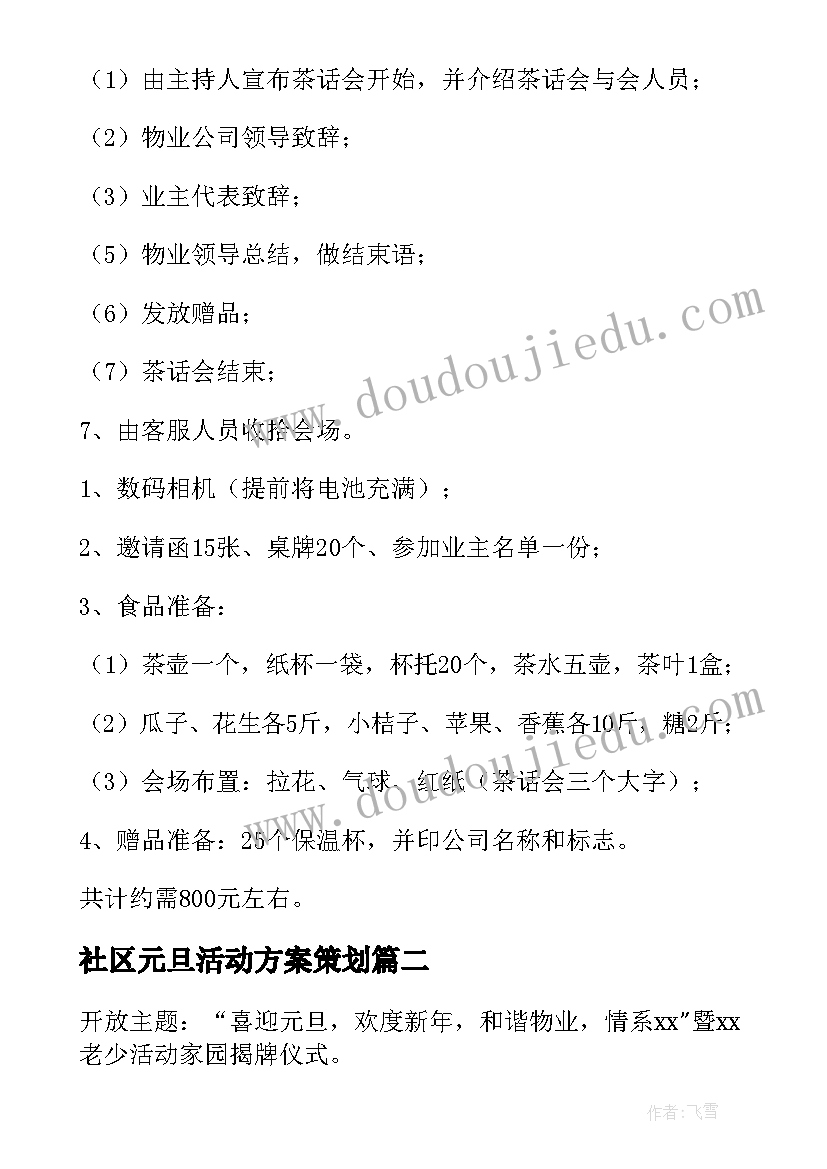 （1）由主持人宣布茶话会开始，并介绍茶话会与会人员；

（2）物业公司领导致辞；

（3）业主代表致辞；

（5）物业领导总结，做结束语；

（6）发放赠品；

（7）茶话会结束；

7、由客服人员收拾会场。

1、数码相机（提前将电池充满）；

2、邀请函15张、桌牌20个、参加业主名单一份；

3、食品准备：

（1）茶壶一个，纸杯一袋，杯托20个，茶水五壶，茶叶1盒；

（2）瓜子、花生各5斤，小桔子、苹果、香蕉各10斤，糖2斤；

（3）会场布置：拉花、气球、红纸（茶话会三个大字）；

4、赠品准备：25个保温杯，并印公司名称和标志。

共计约需800元左右。

社区元旦活动方案策划篇二

开放主题：“喜迎元旦，欢度新年，和谐物业，情系xx”暨xx老少活动家园揭牌仪式。

www.doudoujiedu.com

www.doudoujiedu.com

作者：飞雪